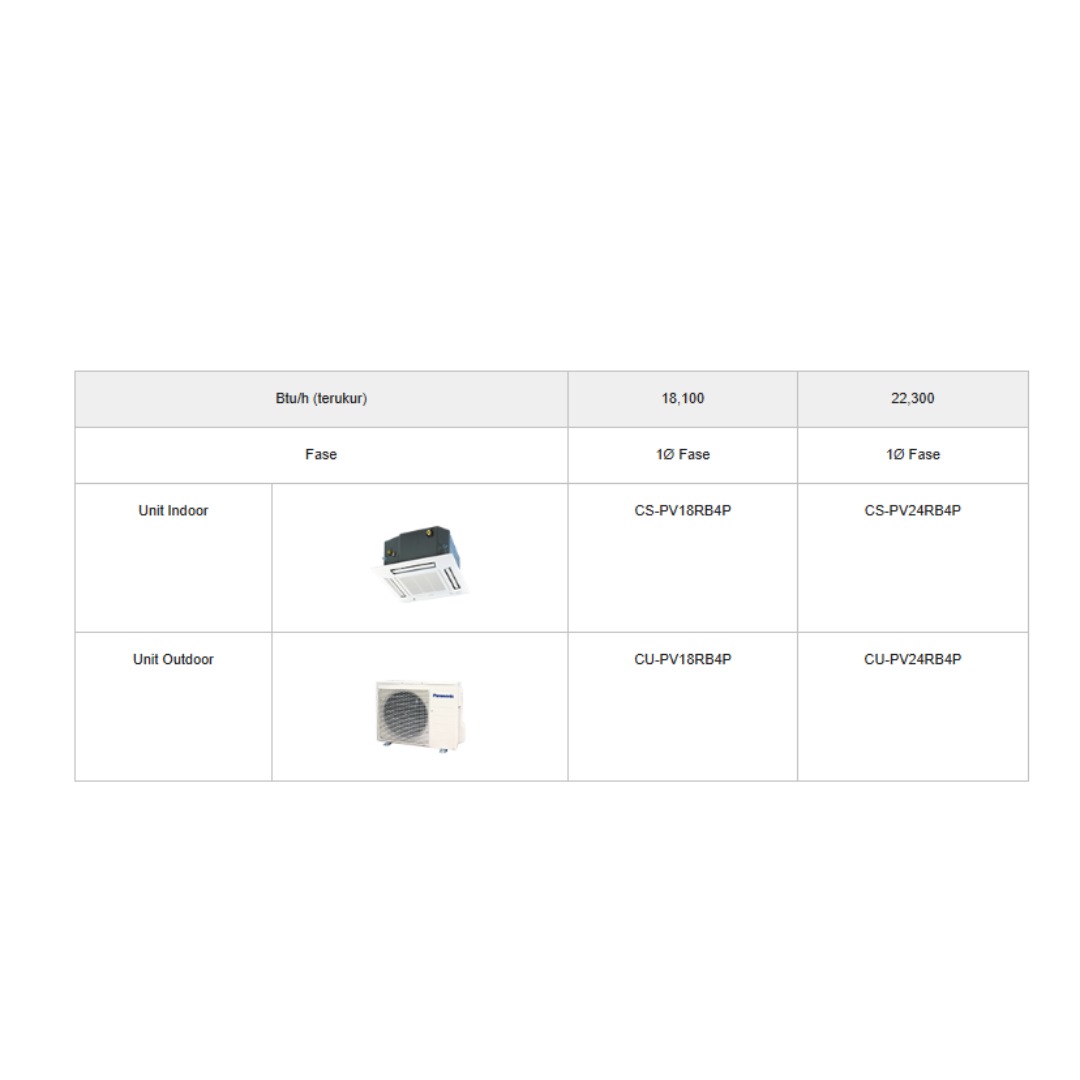 | Btu/h (terukur) | | 18,100 | 22,300 |
|---|---|---|---|
| Fase | | 1Ø Fase | 1Ø Fase |
| Unit Indoor | | CS-PV18RB4P | CS-PV24RB4P |
| Unit Outdoor | Panasonic | CU-PV18RB4P | CU-PV24RB4P |